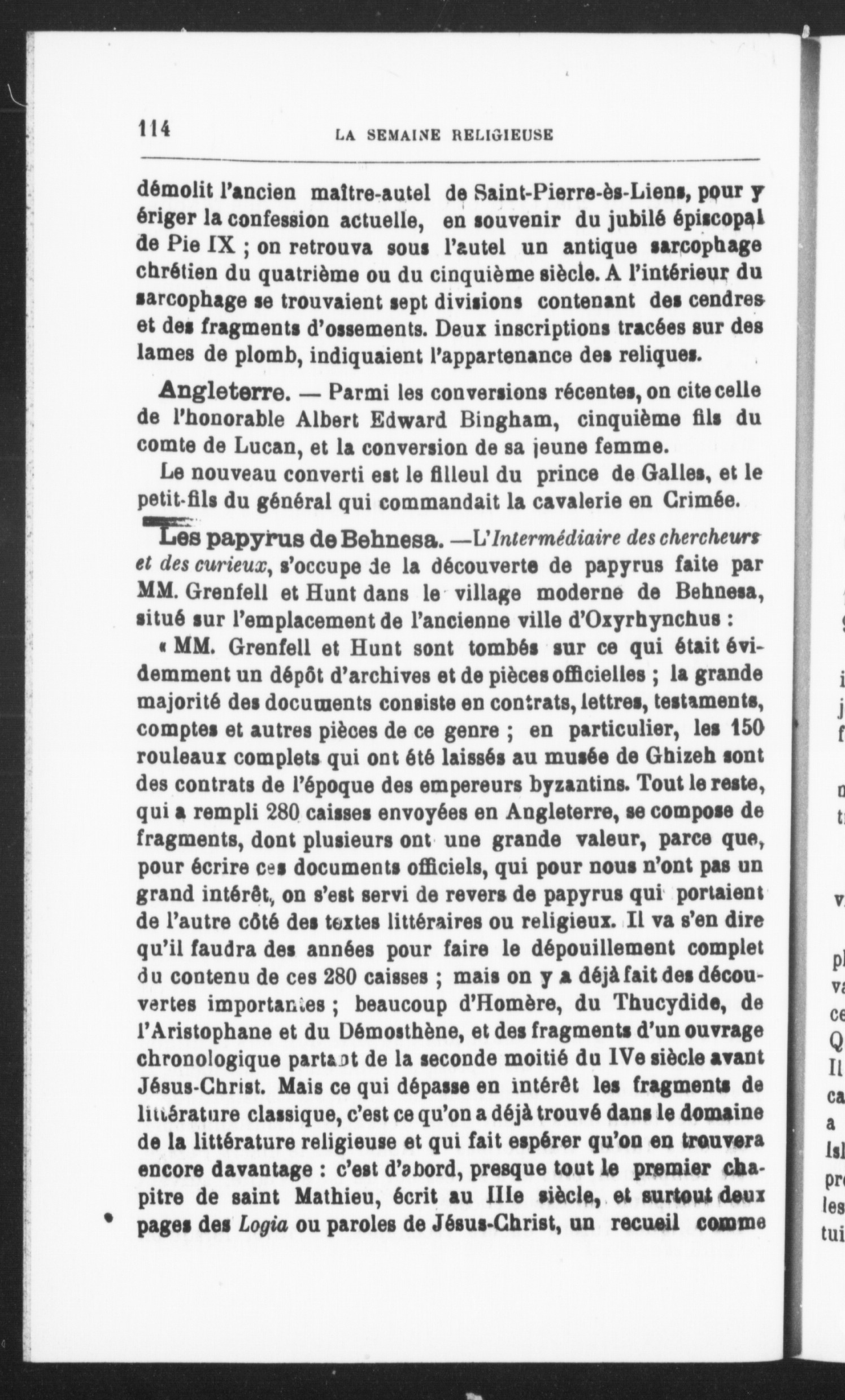 114 LA SEMAINE RELIGIEUSE

démolit l'ancien maître-autel de Saint-Pierre-ès-Liens, pour y ériger la confession actuelle, en souvenir du jubilé épiscopal de Pie IX ; on retrouva sous l'autel un antique sarcophage chrétien du quatrième ou du cinquième siècle. A l'intérieur du sarcophage se trouvaient sept divisions contenant des cendres et des fragments d'ossements. Deux inscriptions tracées sur des lames de plomb, indiquaient l'appartenance des reliques.

Angleterre. — Parmi les conversions récentes, on cite celle de l'honorable Albert Edward Bingham, cinquième fils du comte de Lucan, et la conversion de sa jeune femme.

Le nouveau converti est le filleul du prince de Galles, et le petit-fils du général qui commandait la cavalerie en Crimée.

Les papyrus de Behnesa. —L'Intermédiaire des chercheurs et des curieux, s'occupe de la découverte de papyrus faite par MM. Grenfell et Hunt dans le village moderne de Behnesa, situé sur l'emplacement de l'ancienne ville d'Oxyrhynchus :

« MM. Grenfell et Hunt sont tombés sur ce qui était évidemment un dépôt d'archives et de pièces officielles ; la grande majorité des documents consiste en contrats, lettres, testaments, comptes et autres pièces de ce genre ; en particulier, les 150 rouleaux complets qui ont été laissés au musée de Ghizeh sont des contrats de l'époque des empereurs byzantins. Tout le reste, qui a rempli 280 caisses envoyées en Angleterre, se compose de fragments, dont plusieurs ont une grande valeur, parce que, pour écrire ces documents officiels, qui pour nous n'ont pas un grand intérêt, on s'est servi de revers de papyrus qui portaient de l'autre côté des textes littéraires ou religieux. Il va s'en dire qu'il faudra des années pour faire le dépouillement complet du contenu de ces 280 caisses ; mais on y a déjà fait des découvertes importantes ; beaucoup d'Homère, du Thucydide, de l'Aristophane et du Démosthène, et des fragments d'un ouvrage chronologique partant de la seconde moitié du IVe siècle avant Jésus-Christ. Mais ce qui dépasse en intérêt les fragments de littérature classique, c'est ce qu'on a déjà trouvé dans le domaine de la littérature religieuse et qui fait espérer qu'on en trouvera encore davantage : c'est d'abord, presque tout le premier chapitre de saint Mathieu, écrit au IIIe siècle, et surtout deux pages des Logia ou paroles de Jésus-Christ, un recueil comme